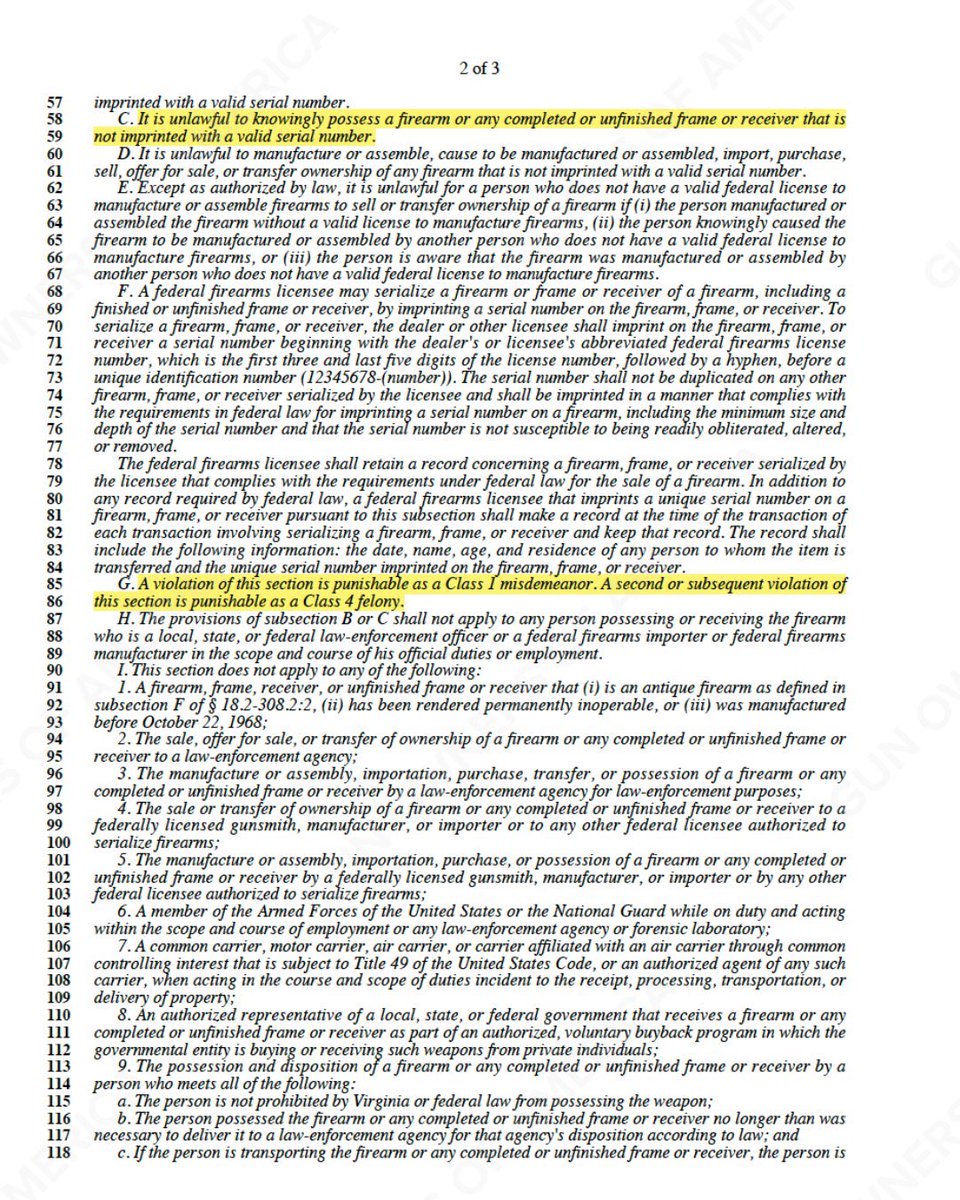 2 of 3

57 imprinted with a valid serial number.
58 C. It is unlawful to knowingly possess a firearm or any completed or unfinished frame or receiver that is
59 not imprinted with a valid serial number.
60 D. It is unlawful to manufacture or assemble, cause to be manufactured or assembled, import, purchase,
61 sell, offer for sale, or transfer ownership of any firearm that is not imprinted with a valid serial number.
62 E. Except as authorized by law, it is unlawful for a person who does not have a valid federal license to
63 manufacture or assemble firearms to sell or transfer ownership of a firearm if (i) the person manufactured or
64 assembled the firearm without a valid license to manufacture firearms, (ii) the person knowingly caused the
65 firearm to be manufactured or assembled by another person who does not have a valid federal license to
66 manufacture firearms, or (iii) the person is aware that the firearm was manufactured or assembled by
67 another person who does not have a valid federal license to manufacture firearms.
68 F. A federal firearms licensee may serialize a firearm or frame or receiver of a firearm, including a
69 finished or unfinished frame or receiver, by imprinting a serial number on the firearm, frame, or receiver. To
70 serialize a firearm, frame, or receiver, the dealer or other licensee shall imprint on the firearm, frame, or
71 receiver a serial number beginning with the dealer's or licensee's abbreviated federal firearms license
72 number, which is the first three and last five digits of the license number, followed by a hyphen, before a
73 unique identification number (12345678-(number)). The serial number shall not be duplicated on any other
74 firearm, frame, or receiver serialized by the licensee and shall be imprinted in a manner that complies with
75 the requirements in federal law for imprinting a serial number on a firearm, including the minimum size and
76 depth of the serial number and that the serial number is not susceptible to being readily obliterated, altered,
77 or removed.
78 The federal firearms licensee shall retain a record concerning a firearm, frame, or receiver serialized by
79 the licensee that complies with the requirements under federal law for the sale of a firearm. In addition to
80 any record required by federal law, a federal firearms licensee that imprints a unique serial number on a
81 firearm, frame, or receiver pursuant to this subsection shall make a record at the time of the transaction of
82 each transaction involving serializing a firearm, frame, or receiver and keep that record. The record shall
83 include the following information: the date, name, age, and residence of any person to whom the item is
84 transferred and the unique serial number imprinted on the firearm, frame, or receiver.
85 G. A violation of this section is punishable as a Class 1 misdemeanor. A second or subsequent violation of
86 this section is punishable as a Class 4 felony.
87 H. The provisions of subsection B or C shall not apply to any person possessing or receiving the firearm
88 who is a local, state, or federal law-enforcement officer or a federal firearms importer or federal firearms
89 manufacturer in the scope and course of his official duties or employment.
90 I. This section does not apply to any of the following:
91 1. A firearm, frame, receiver, or unfinished frame or receiver that (i) is an antique firearm as defined in
92 subsection F of § 18.2-308.2:2, (ii) has been rendered permanently inoperable, or (iii) was manufactured
93 before October 22, 1968;
94 2. The sale, offer for sale, or transfer of ownership of a firearm or any completed or unfinished frame or
95 receiver to a law-enforcement agency;
96 3. The manufacture or assembly, importation, purchase, transfer, or possession of a firearm or any
97 completed or unfinished frame or receiver by a law-enforcement agency for law-enforcement purposes;
98 4. The sale or transfer of ownership of a firearm or any completed or unfinished frame or receiver to a
99 federally licensed gunsmith, manufacturer, or importer or to any other federal licensee authorized to
100 serialize firearms;
101 5. The manufacture or assembly, importation, purchase, or possession of a firearm or any completed or
102 unfinished frame or receiver by a federally licensed gunsmith, manufacturer, or importer or by any other
103 federal licensee authorized to serialize firearms;
104 6. A member of the Armed Forces of the United States or the National Guard while on duty and acting
105 within the scope and course of employment or any law-enforcement agency or forensic laboratory;
106 7. A common carrier, motor carrier, air carrier, or carrier affiliated with an air carrier through common
107 controlling interest that is subject to Title 49 of the United States Code, or an authorized agent of any such
108 carrier, when acting in the course and scope of duties incident to the receipt, processing, transportation, or
109 delivery of property;
110 8. An authorized representative of a local, state, or federal government that receives a firearm or any
111 completed or unfinished frame or receiver as part of an authorized, voluntary buyback program in which the
112 governmental entity is buying or receiving such weapons from private individuals;
113 9. The possession and disposition of a firearm or any completed or unfinished frame or receiver by a
114 person who meets all of the following:
115 a. The person is not prohibited by Virginia or federal law from possessing the weapon;
116 b. The person possessed the firearm or any completed or unfinished frame or receiver no longer than was
117 necessary to deliver it to a law-enforcement agency for that agency's disposition according to law; and
118 c. If the person is transporting the firearm or any completed or unfinished frame or receiver, the person is